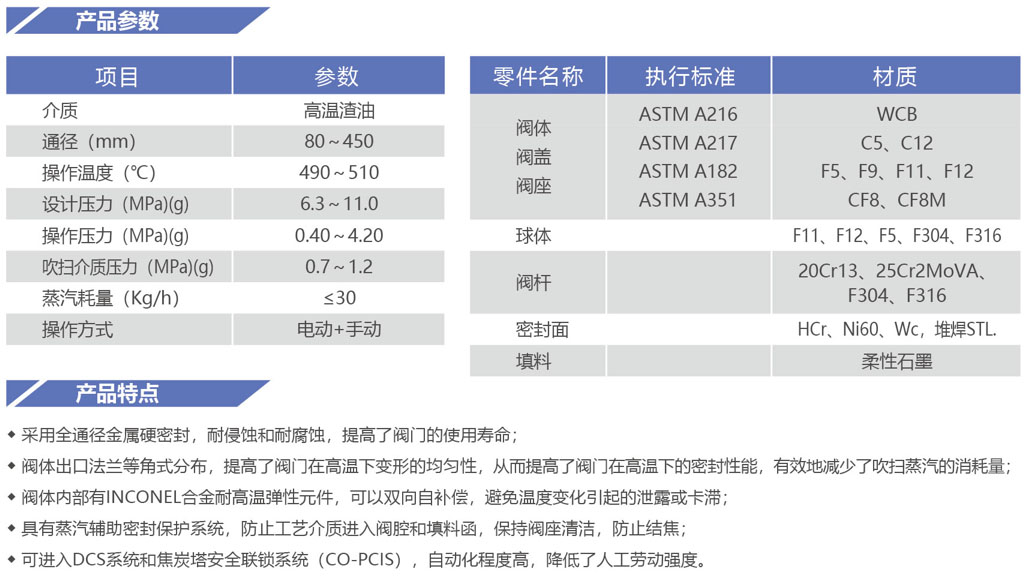 产品参数

| 项目 | 参数 |
|---|---|
| 介质 | 高温渣油 |
| 通径（mm） | 80～450 |
| 操作温度（℃） | 490～510 |
| 设计压力（MPa)(g) | 6.3～11.0 |
| 操作压力（MPa)(g) | 0.40～4.20 |
| 吹扫介质压力（MPa)(g) | 0.7～1.2 |
| 蒸汽耗量（Kg/h） | ≤30 |
| 操作方式 | 电动+手动 |

| 零件名称 | 执行标准 | 材质 |
|---|---|---|
| 阀体 阀盖 阀座 | ASTM A216 ASTM A217 ASTM A182 ASTM A351 | WCB C5、C12 F5、F9、F11、F12 CF8、CF8M |
| 球体 | | F11、F12、F5、F304、F316 |
| 阀杆 | | 20Cr13、25Cr2MoVA、F304、F316 |
| 密封面 | | HCr、Ni60、Wc，堆焊STL. |
| 填料 | | 柔性石墨 |

产品特点

◆ 采用全通径金属硬密封，耐侵蚀和耐腐蚀，提高了阀门的使用寿命；
◆ 阀体出口法兰等角式分布，提高了阀门在高温下变形的均匀性，从而提高了阀门在高温下的密封性能，有效地减少了吹扫蒸汽的消耗量；
◆ 阀体内部有INCONEL合金耐高温弹性元件，可以双向自补偿，避免温度变化引起的泄露或卡滞；
◆ 具有蒸汽辅助密封保护系统，防止工艺介质进入阀腔和填料函，保持阀座清洁，防止结焦；
◆ 可进入DCS系统和焦炭塔安全联锁系统（CO-PCIS），自动化程度高，降低了人工劳动强度。